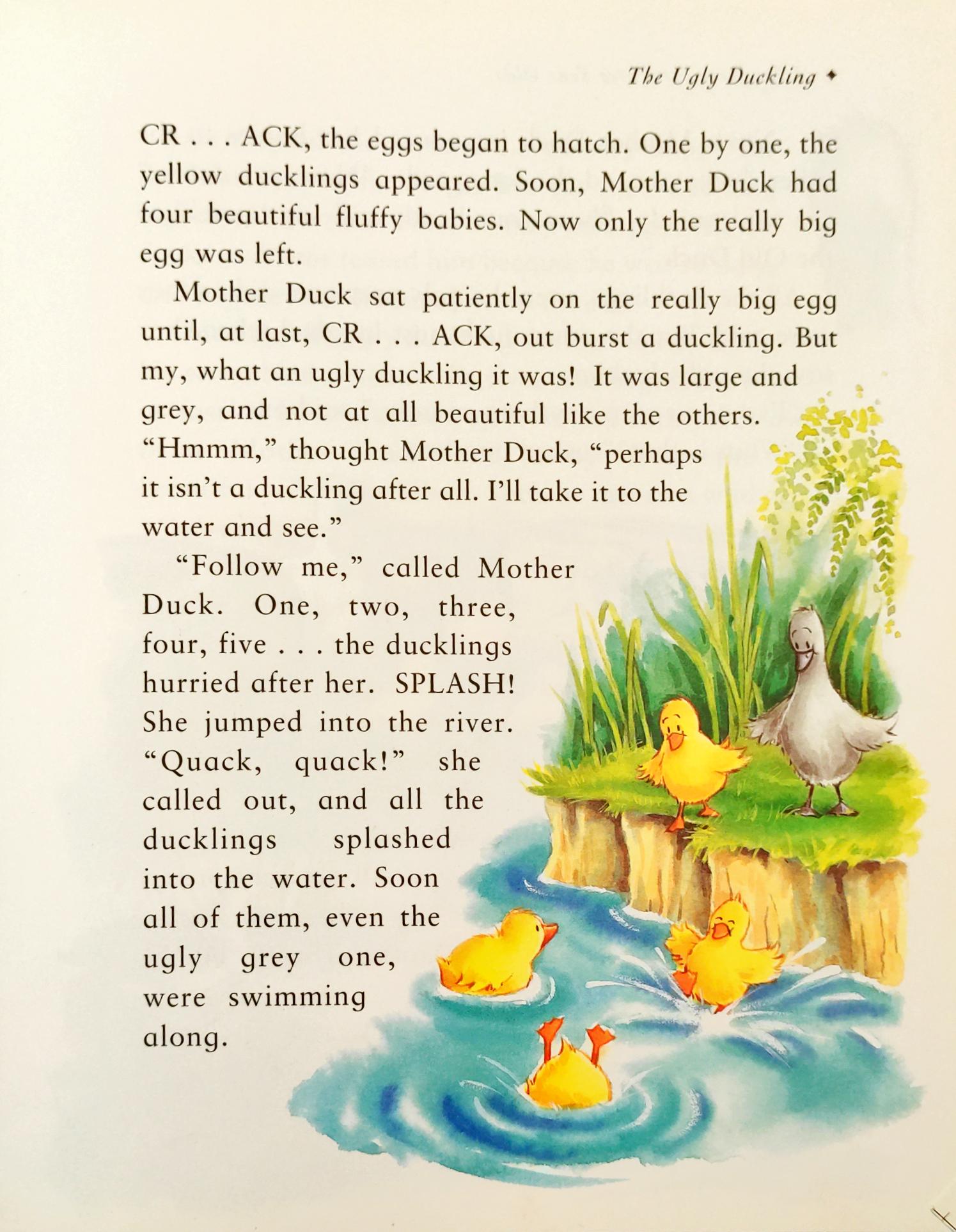 The Ugly Duckling ✦

CR . . . ACK, the eggs began to hatch. One by one, the yellow ducklings appeared. Soon, Mother Duck had four beautiful fluffy babies. Now only the really big egg was left.

Mother Duck sat patiently on the really big egg until, at last, CR . . . ACK, out burst a duckling. But my, what an ugly duckling it was! It was large and grey, and not at all beautiful like the others. "Hmmm," thought Mother Duck, "perhaps it isn't a duckling after all. I'll take it to the water and see."

"Follow me," called Mother Duck. One, two, three, four, five . . . the ducklings hurried after her. SPLASH! She jumped into the river. "Quack, quack!" she called out, and all the ducklings splashed into the water. Soon all of them, even the ugly grey one, were swimming along.